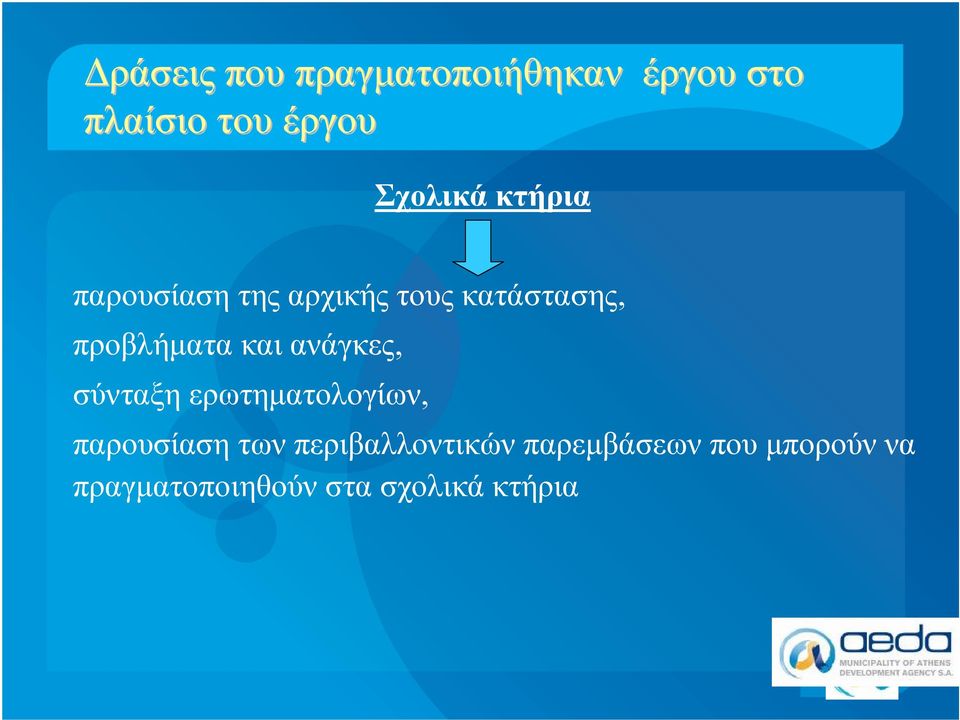 Δράσεις που πραγματοποιήθηκαν έργου στο πλαίσιο του έργου

Σχολικά κτήρια

παρουσίαση της αρχικής τους κατάστασης,

προβλήματα και ανάγκες,

σύνταξη ερωτηματολογίων,

παρουσίαση των περιβαλλοντικών παρεμβάσεων που μπορούν να πραγματοποιηθούν στα σχολικά κτήρια

aeda
MUNICIPALITY OF ATHENS
DEVELOPMENT AGENCY S.A.